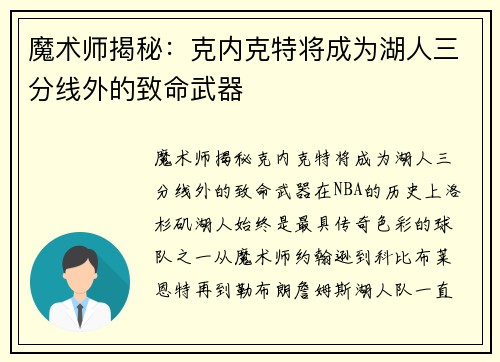 魔术师揭秘：克内克特将成为湖人三分线外的致命武器

魔术师揭秘克内克特将成为湖人三分线外的致命武器在NBA的历史上洛杉矶湖人始终是最具传奇色彩的球队之一从魔术师约翰逊到科比布莱恩特再到勒布朗詹姆斯湖人队一直